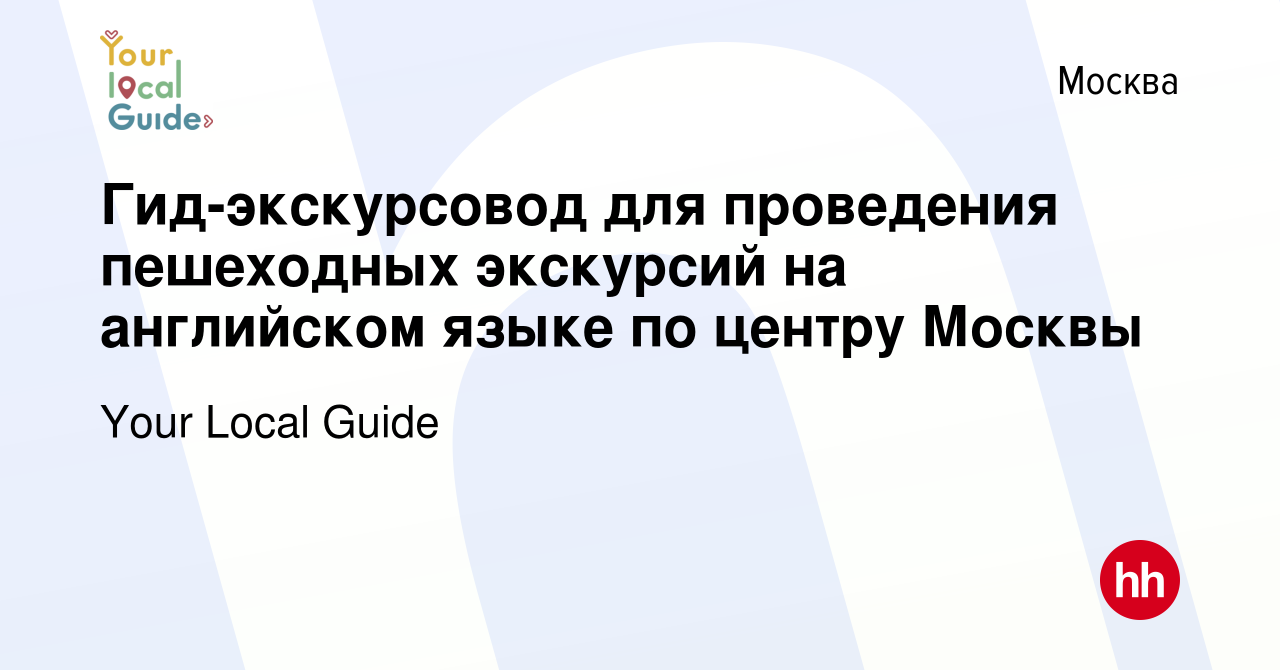 Your local Guide

Москва

Гид-экскурсовод для проведения пешеходных экскурсий на английском языке по центру Москвы

Your Local Guide

hh